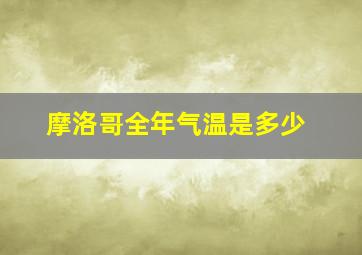 摩洛哥全年气温是多少